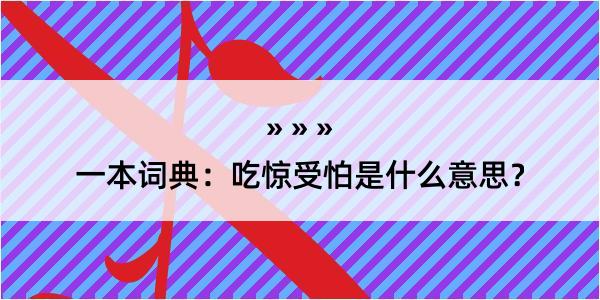 » » »

一本词典：吃惊受怕是什么意思？